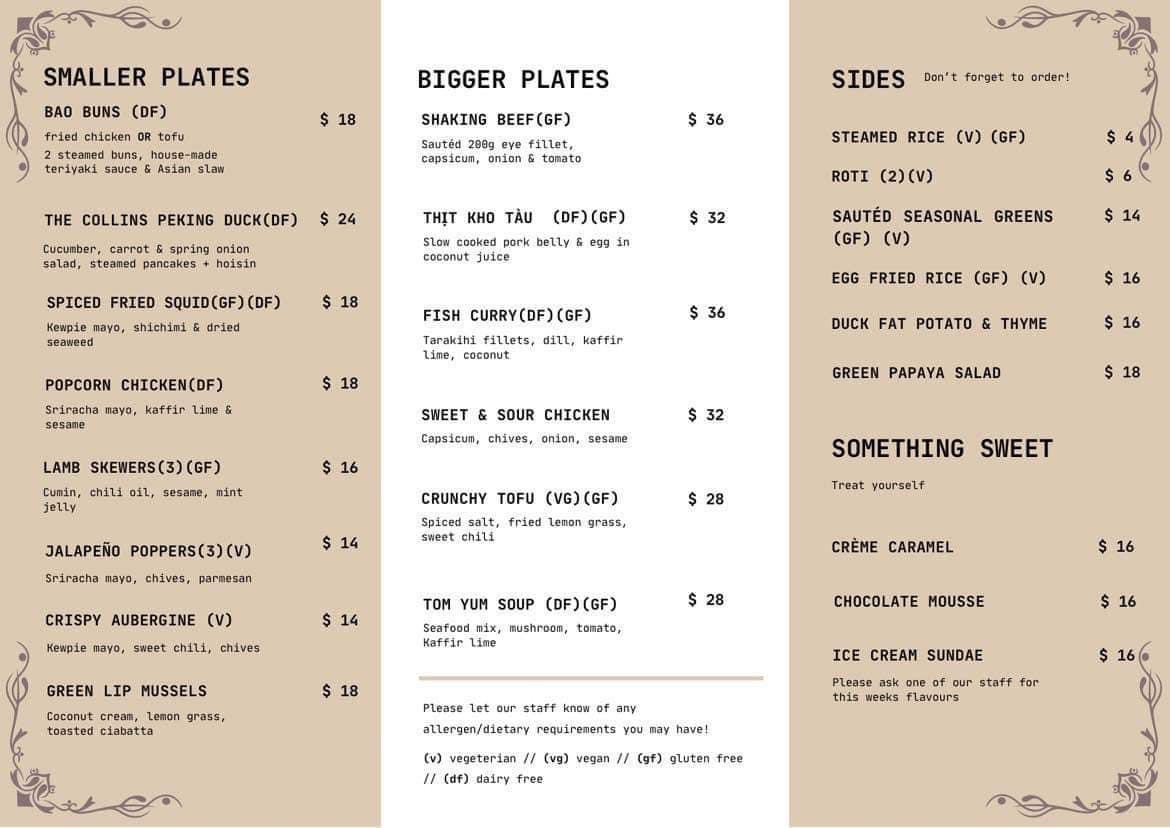 SMALLER PLATES

BAO BUNS (DF) $ 18
fried chicken OR tofu
2 steamed buns, house-made teriyaki sauce & Asian slaw

THE COLLINS PEKING DUCK(DF) $ 24
Cucumber, carrot & spring onion salad, steamed pancakes + hoisin

SPICED FRIED SQUID(GF)(DF) $ 18
Kewpie mayo, shichimi & dried seaweed

POPCORN CHICKEN(DF) $ 18
Sriracha mayo, kaffir lime & sesame

LAMB SKEWERS(3)(GF) $ 16
Cumin, chili oil, sesame, mint jelly

JALAPEÑO POPPERS(3)(V) $ 14
Sriracha mayo, chives, parmesan

CRISPY AUBERGINE (V) $ 14
Kewpie mayo, sweet chili, chives

GREEN LIP MUSSELS $ 18
Coconut cream, lemon grass, toasted ciabatta

BIGGER PLATES

SHAKING BEEF(GF) $ 36
Sautéd 200g eye fillet, capsicum, onion & tomato

THỊT KHO TÀU (DF)(GF) $ 32
Slow cooked pork belly & egg in coconut juice

FISH CURRY(DF)(GF) $ 36
Tarakihi fillets, dill, kaffir lime, coconut

SWEET & SOUR CHICKEN $ 32
Capsicum, chives, onion, sesame

CRUNCHY TOFU (VG)(GF) $ 28
Spiced salt, fried lemon grass, sweet chili

TOM YUM SOUP (DF)(GF) $ 28
Seafood mix, mushroom, tomato, Kaffir lime

Please let our staff know of any allergen/dietary requirements you may have!

(v) vegeterian // (vg) vegan // (gf) gluten free // (df) dairy free

SIDES Don't forget to order!

STEAMED RICE (V) (GF) $ 4
ROTI (2)(V) $ 6
SAUTÉD SEASONAL GREENS (GF) (V) $ 14
EGG FRIED RICE (GF) (V) $ 16
DUCK FAT POTATO & THYME $ 16
GREEN PAPAYA SALAD $ 18

SOMETHING SWEET
Treat yourself

CRÈME CARAMEL $ 16
CHOCOLATE MOUSSE $ 16
ICE CREAM SUNDAE $ 16
Please ask one of our staff for this weeks flavours